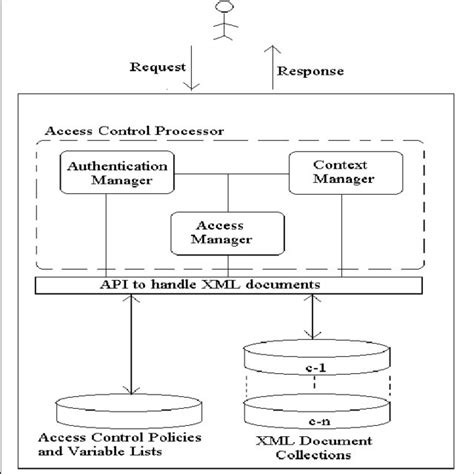 Request

Response

Access Control Processor

Authentication Manager

Context Manager

Access Manager

API to handle XML documents

c-1

c-n

Access Control Policies and Variable Lists

XML Document Collections